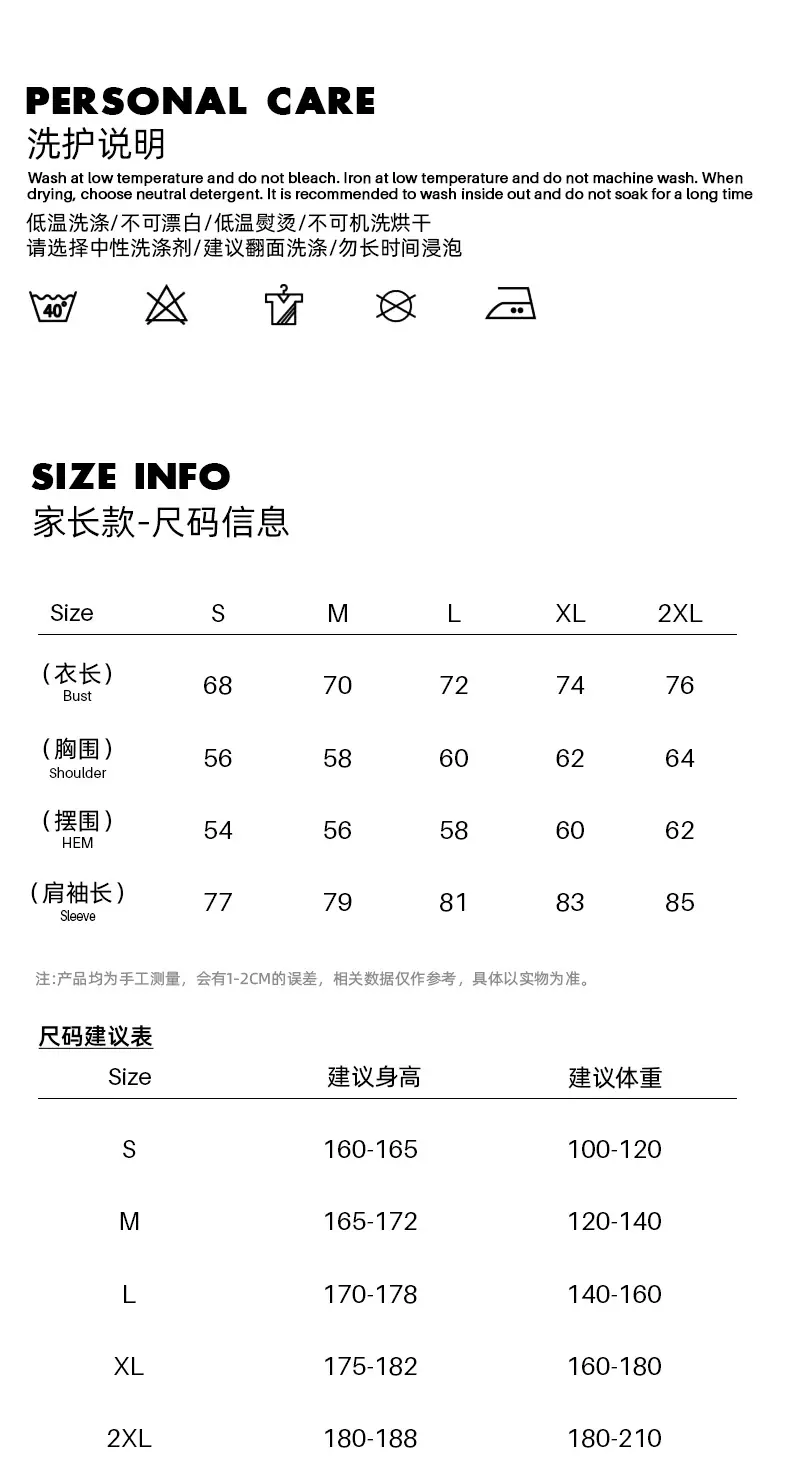 PERSONAL CARE
洗护说明

Wash at low temperature and do not bleach. Iron at low temperature and do not machine wash. When drying, choose neutral detergent. It is recommended to wash inside out and do not soak for a long time

低温洗涤/不可漂白/低温熨烫/不可机洗烘干
请选择中性洗涤剂/建议翻面洗涤/勿长时间浸泡

40°

SIZE INFO
家长款-尺码信息

| Size | S | M | L | XL | 2XL |
|---|---|---|---|---|---|
| (衣长) Bust | 68 | 70 | 72 | 74 | 76 |
| (胸围) Shoulder | 56 | 58 | 60 | 62 | 64 |
| (摆围) HEM | 54 | 56 | 58 | 60 | 62 |
| (肩袖长) Sleeve | 77 | 79 | 81 | 83 | 85 |

注:产品均为手工测量，会有1-2CM的误差，相关数据仅作参考，具体以实物为准。

尺码建议表

| Size | 建议身高 | 建议体重 |
|---|---|---|
| S | 160-165 | 100-120 |
| M | 165-172 | 120-140 |
| L | 170-178 | 140-160 |
| XL | 175-182 | 160-180 |
| 2XL | 180-188 | 180-210 |